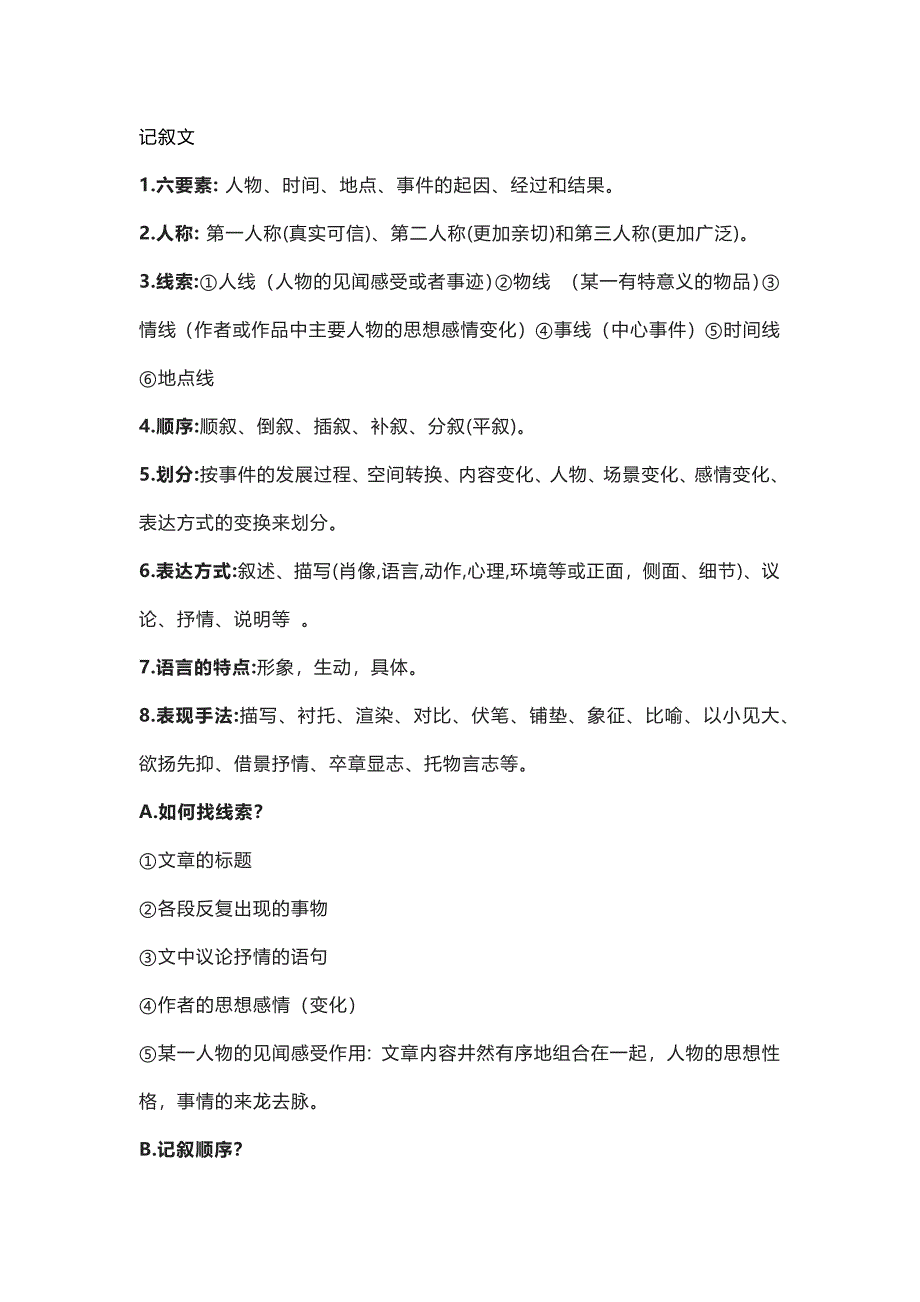 记叙文

1.六要素: 人物、时间、地点、事件的起因、经过和结果。

2.人称: 第一人称(真实可信)、第二人称(更加亲切)和第三人称(更加广泛)。

3.线索:①人线（人物的见闻感受或者事迹）②物线 （某一有特意义的物品）③情线（作者或作品中主要人物的思想感情变化）④事线（中心事件）⑤时间线⑥地点线

4.顺序:顺叙、倒叙、插叙、补叙、分叙(平叙)。

5.划分:按事件的发展过程、空间转换、内容变化、人物、场景变化、感情变化、表达方式的变换来划分。

6.表达方式:叙述、描写(肖像,语言,动作,心理,环境等或正面，侧面、细节)、议论、抒情、说明等 。

7.语言的特点:形象，生动，具体。

8.表现手法:描写、衬托、渲染、对比、伏笔、铺垫、象征、比喻、以小见大、欲扬先抑、借景抒情、卒章显志、托物言志等。

A.如何找线索?

①文章的标题

②各段反复出现的事物

③文中议论抒情的语句

④作者的思想感情（变化）

⑤某一人物的见闻感受作用: 文章内容井然有序地组合在一起，人物的思想性格，事情的来龙去脉。

B.记叙顺序?